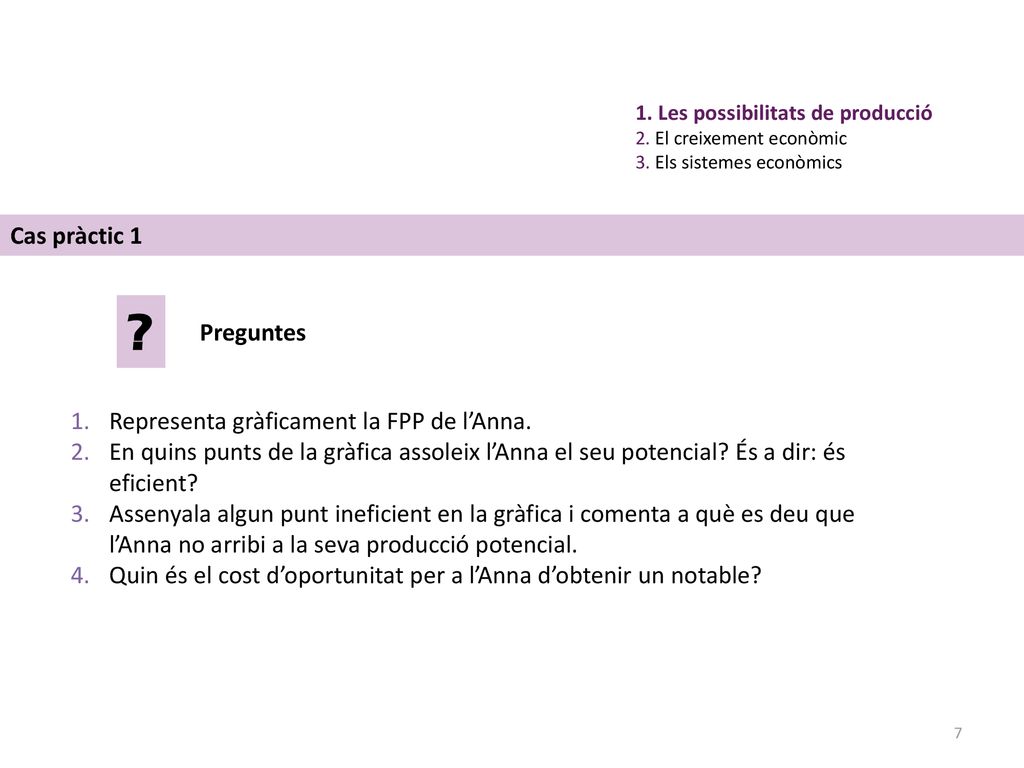 1. Les possibilitats de producció
2. El creixement econòmic
3. Els sistemes econòmics

Cas pràctic 1

?

Preguntes

1. Representa gràficament la FPP de l’Anna.
2. En quins punts de la gràfica assoleix l’Anna el seu potencial? És a dir: és eficient?
3. Assenyala algun punt ineficient en la gràfica i comenta a què es deu que l’Anna no arribi a la seva producció potencial.
4. Quin és el cost d’oportunitat per a l’Anna d’obtenir un notable?

7